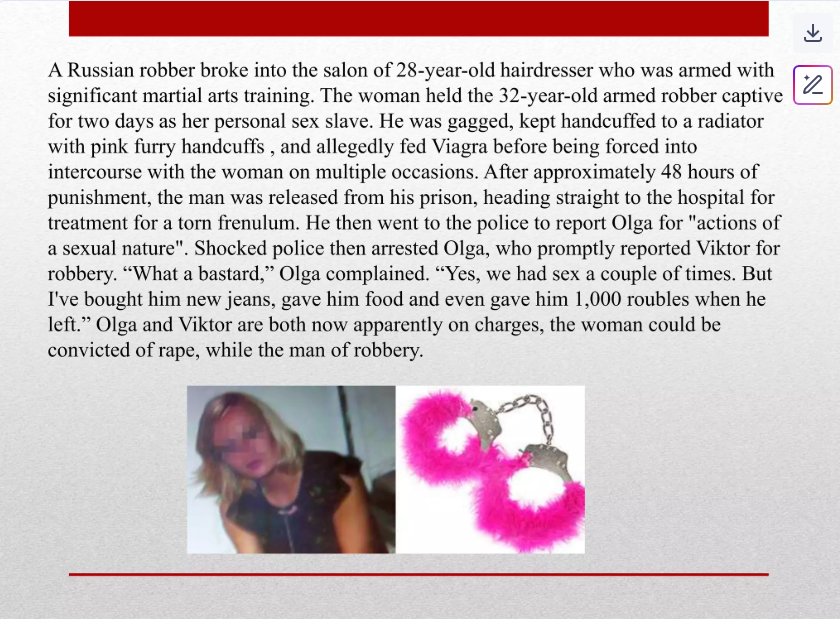 A Russian robber broke into the salon of 28-year-old hairdresser who was armed with significant martial arts training. The woman held the 32-year-old armed robber captive for two days as her personal sex slave. He was gagged, kept handcuffed to a radiator with pink furry handcuffs , and allegedly fed Viagra before being forced into intercourse with the woman on multiple occasions. After approximately 48 hours of punishment, the man was released from his prison, heading straight to the hospital for treatment for a torn frenulum. He then went to the police to report Olga for "actions of a sexual nature". Shocked police then arrested Olga, who promptly reported Viktor for robbery. “What a bastard,” Olga complained. “Yes, we had sex a couple of times. But I've bought him new jeans, gave him food and even gave him 1,000 roubles when he left.” Olga and Viktor are both now apparently on charges, the woman could be convicted of rape, while the man of robbery.